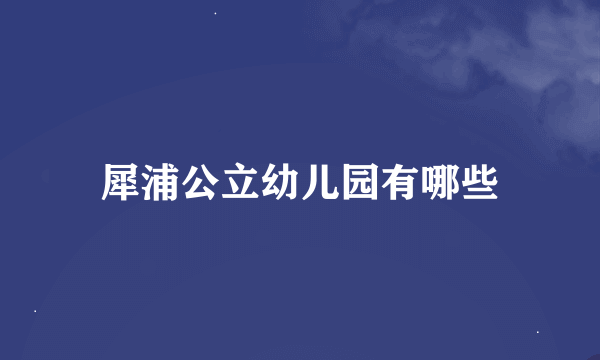 犀浦公立幼儿园有哪些